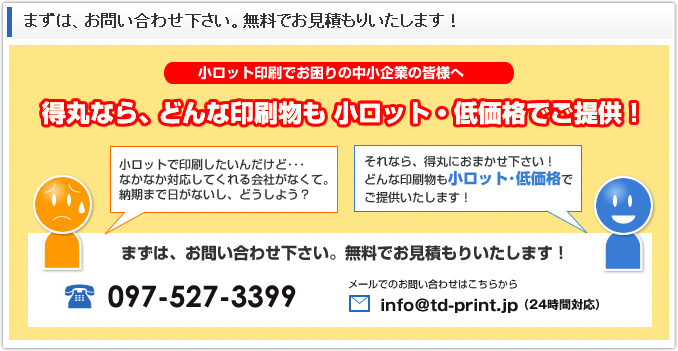 まずは、お問い合わせ下さい。無料でお見積もりいたします！

小ロット印刷でお困りの中小企業の皆様へ

得丸なら、どんな印刷物も 小ロット・低価格でご提供！

小ロットで印刷したいんだけど･･･
なかなか対応してくれる会社がなくて。
納期まで日がないし、どうしよう？

それなら、得丸におまかせ下さい！
どんな印刷物も小ロット・低価格で
ご提供いたします！

まずは、お問い合わせ下さい。無料でお見積もりいたします！

097-527-3399

メールでのお問い合わせはこちらから

info@td-print.jp（24時間対応）